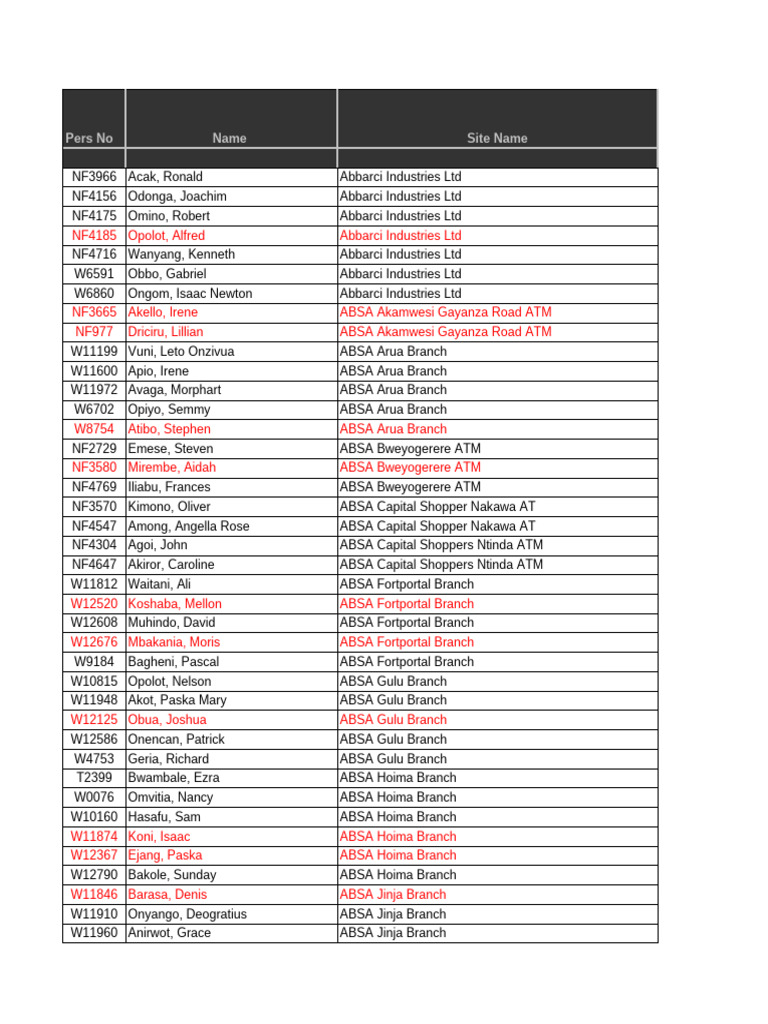 | Pers No | Name | Site Name |
|---|---|---|
| | | |
| NF3966 | Acak, Ronald | Abbarci Industries Ltd |
| NF4156 | Odonga, Joachim | Abbarci Industries Ltd |
| NF4175 | Omino, Robert | Abbarci Industries Ltd |
| NF4185 | Opolot, Alfred | Abbarci Industries Ltd |
| NF4716 | Wanyang, Kenneth | Abbarci Industries Ltd |
| W6591 | Obbo, Gabriel | Abbarci Industries Ltd |
| W6860 | Ongom, Isaac Newton | Abbarci Industries Ltd |
| NF3665 | Akello, Irene | ABSA Akamwesi Gayanza Road ATM |
| NF977 | Driciru, Lillian | ABSA Akamwesi Gayanza Road ATM |
| W11199 | Vuni, Leto Onzivua | ABSA Arua Branch |
| W11600 | Apio, Irene | ABSA Arua Branch |
| W11972 | Avaga, Morphart | ABSA Arua Branch |
| W6702 | Opiyo, Semmy | ABSA Arua Branch |
| W8754 | Atibo, Stephen | ABSA Arua Branch |
| NF2729 | Emese, Steven | ABSA Bweyogerere ATM |
| NF3580 | Mirembe, Aidah | ABSA Bweyogerere ATM |
| NF4769 | Iliabu, Frances | ABSA Bweyogerere ATM |
| NF3570 | Kimono, Oliver | ABSA Capital Shopper Nakawa AT |
| NF4547 | Among, Angella Rose | ABSA Capital Shopper Nakawa AT |
| NF4304 | Agoi, John | ABSA Capital Shoppers Ntinda ATM |
| NF4647 | Akiror, Caroline | ABSA Capital Shoppers Ntinda ATM |
| W11812 | Waitani, Ali | ABSA Fortportal Branch |
| W12520 | Koshaba, Mellon | ABSA Fortportal Branch |
| W12608 | Muhindo, David | ABSA Fortportal Branch |
| W12676 | Mbakania, Moris | ABSA Fortportal Branch |
| W9184 | Bagheni, Pascal | ABSA Fortportal Branch |
| W10815 | Opolot, Nelson | ABSA Gulu Branch |
| W11948 | Akot, Paska Mary | ABSA Gulu Branch |
| W12125 | Obua, Joshua | ABSA Gulu Branch |
| W12586 | Onencan, Patrick | ABSA Gulu Branch |
| W4753 | Geria, Richard | ABSA Gulu Branch |
| T2399 | Bwambale, Ezra | ABSA Hoima Branch |
| W0076 | Omvitia, Nancy | ABSA Hoima Branch |
| W10160 | Hasafu, Sam | ABSA Hoima Branch |
| W11874 | Koni, Isaac | ABSA Hoima Branch |
| W12367 | Ejang, Paska | ABSA Hoima Branch |
| W12790 | Bakole, Sunday | ABSA Hoima Branch |
| W11846 | Barasa, Denis | ABSA Jinja Branch |
| W11910 | Onyango, Deogratius | ABSA Jinja Branch |
| W11960 | Anirwot, Grace | ABSA Jinja Branch |